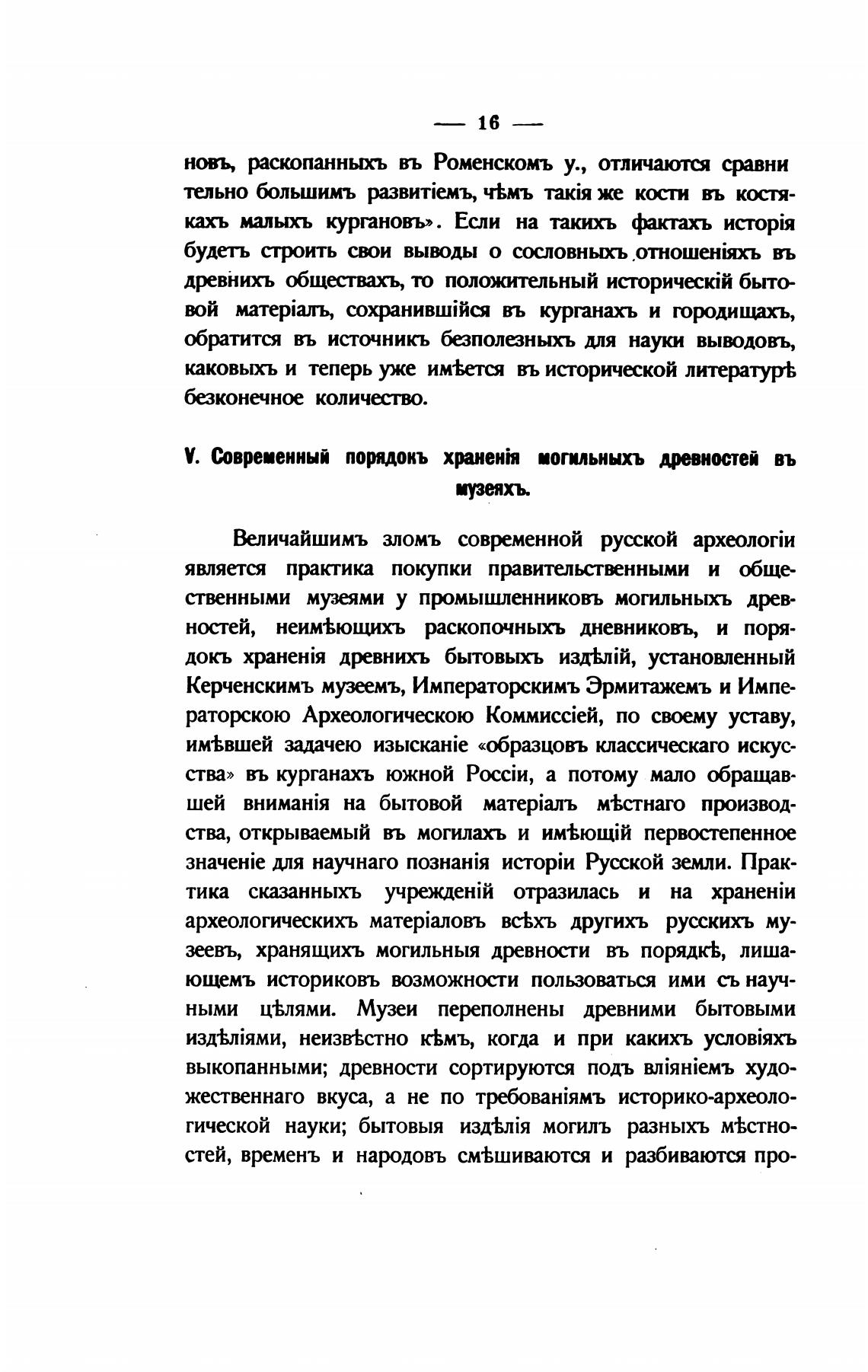 — 16 —

новъ, раскопанныхъ въ Роменскомъ у., отличаются сравнительно большимъ развитіемъ, чѣмъ такія же кости въ костякахъ малыхъ кургановъ». Если на такихъ фактахъ исторія будетъ строить свои выводы о сословныхъ отношеніяхъ въ древнихъ обществахъ, то положительный историческій бытовой матеріалъ, сохранившійся въ курганахъ и городищахъ, обратится въ источникъ безполезныхъ для науки выводовъ, каковыхъ и теперь уже имѣется въ исторической литературѣ безконечное количество.

V. Современный порядокъ храненія могильныхъ древностей въ музеяхъ.

Величайшимъ зломъ современной русской археологіи является практика покупки правительственными и общественными музеями у промышленниковъ могильныхъ древностей, неимѣющихъ раскопочныхъ дневниковъ, и порядокъ храненія древнихъ бытовыхъ издѣлій, установленный Керченскимъ музеемъ, Императорскимъ Эрмитажемъ и Императорскою Археологическою Коммиссіей, по своему уставу, имѣвшей задачею изысканіе «образцовъ классическаго искусства» въ курганахъ южной Россіи, а потому мало обращавшей вниманія на бытовой матеріалъ мѣстнаго производства, открываемый въ могилахъ и имѣющій первостепенное значеніе для научнаго познанія исторіи Русской земли. Практика сказанныхъ учрежденій отразилась и на храненіи археологическихъ матеріаловъ всѣхъ другихъ русскихъ музеевъ, хранящихъ могильныя древности въ порядкѣ, лишающемъ историковъ возможности пользоваться ими съ научными цѣлями. Музеи переполнены древними бытовыми издѣліями, неизвѣстно кѣмъ, когда и при какихъ условіяхъ выкопанными; древности сортируются подъ вліяніемъ художественнаго вкуса, а не по требованіямъ историко-археологической науки; бытовыя издѣлія могилъ разныхъ мѣстностей, временъ и народовъ смѣшиваются и разбиваются про-